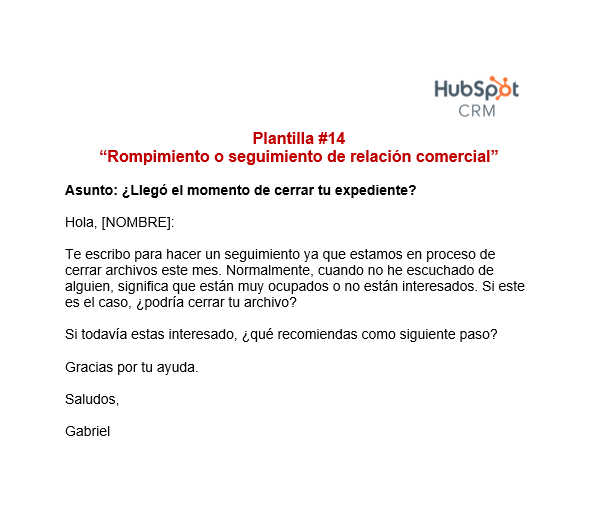 HubSpot
CRM

Plantilla #14
“Rompimiento o seguimiento de relación comercial”

Asunto: ¿Llegó el momento de cerrar tu expediente?

Hola, [NOMBRE]:

Te escribo para hacer un seguimiento ya que estamos en proceso de cerrar archivos este mes. Normalmente, cuando no he escuchado de alguien, significa que están muy ocupados o no están interesados. Si este es el caso, ¿podría cerrar tu archivo?

Si todavía estas interesado, ¿qué recomiendas como siguiente paso?

Gracias por tu ayuda.

Saludos,

Gabriel